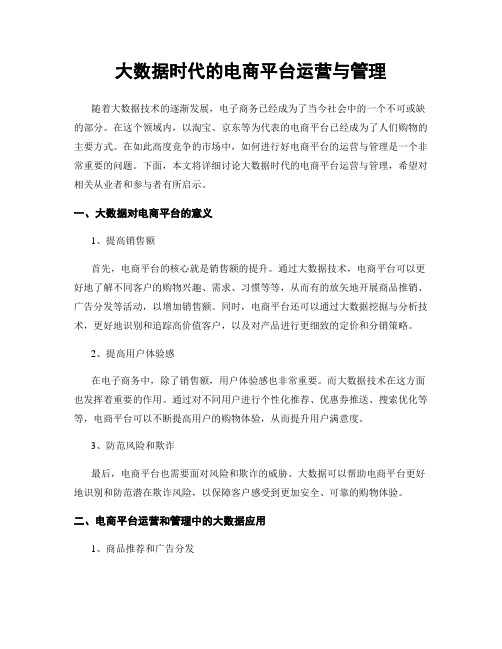 大数据时代的电商平台运营与管理

随着大数据技术的逐渐发展，电子商务已经成为了当今社会中的一个不可或缺的部分。在这个领域内，以淘宝、京东等为代表的电商平台已经成为了人们购物的主要方式。在如此高度竞争的市场中，如何进行好电商平台的运营与管理是一个非常重要的问题。下面，本文将详细讨论大数据时代的电商平台运营与管理，希望对相关从业者和参与者有所启示。

一、大数据对电商平台的意义

1、提高销售额

首先，电商平台的核心就是销售额的提升。通过大数据技术，电商平台可以更好地了解不同客户的购物兴趣、需求、习惯等等，从而有的放矢地开展商品推销、广告分发等活动，以增加销售额。同时，电商平台还可以通过大数据挖掘与分析技术，更好地识别和追踪高价值客户，以及对产品进行更细致的定价和分销策略。

2、提高用户体验感

在电子商务中，除了销售额，用户体验感也非常重要。而大数据技术在这方面也发挥着重要的作用。通过对不同用户进行个性化推荐、优惠券推送、搜索优化等等，电商平台可以不断提高用户的购物体验，从而提升用户满意度。

3、防范风险和欺诈

最后，电商平台也需要面对风险和欺诈的威胁。大数据可以帮助电商平台更好地识别和防范潜在欺诈风险，以保障客户感受到更加安全、可靠的购物体验。

二、电商平台运营和管理中的大数据应用

1、商品推荐和广告分发